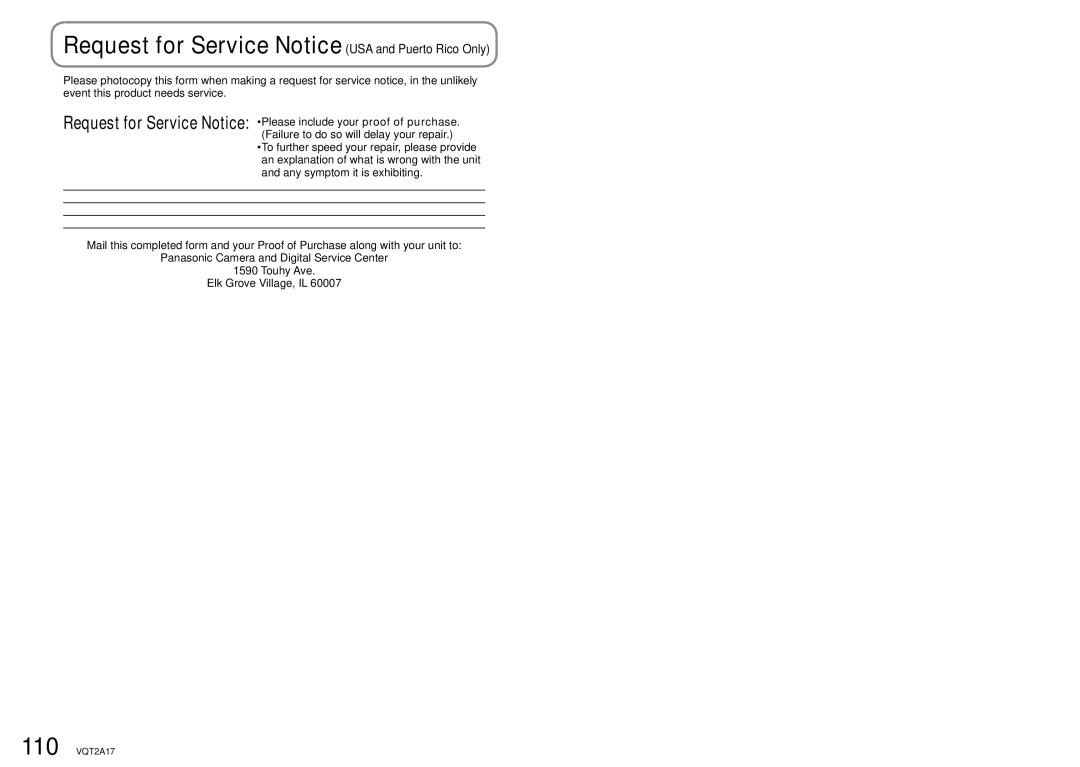 Request for Service Notice (USA and Puerto Rico Only)

Please photocopy this form when making a request for service notice, in the unlikely event this product needs service.

Request for Service Notice: •Please include your proof of purchase. (Failure to do so will delay your repair.)
•To further speed your repair, please provide an explanation of what is wrong with the unit and any symptom it is exhibiting.

Mail this completed form and your Proof of Purchase along with your unit to:
Panasonic Camera and Digital Service Center
1590 Touhy Ave.
Elk Grove Village, IL 60007

110 VQT2A17